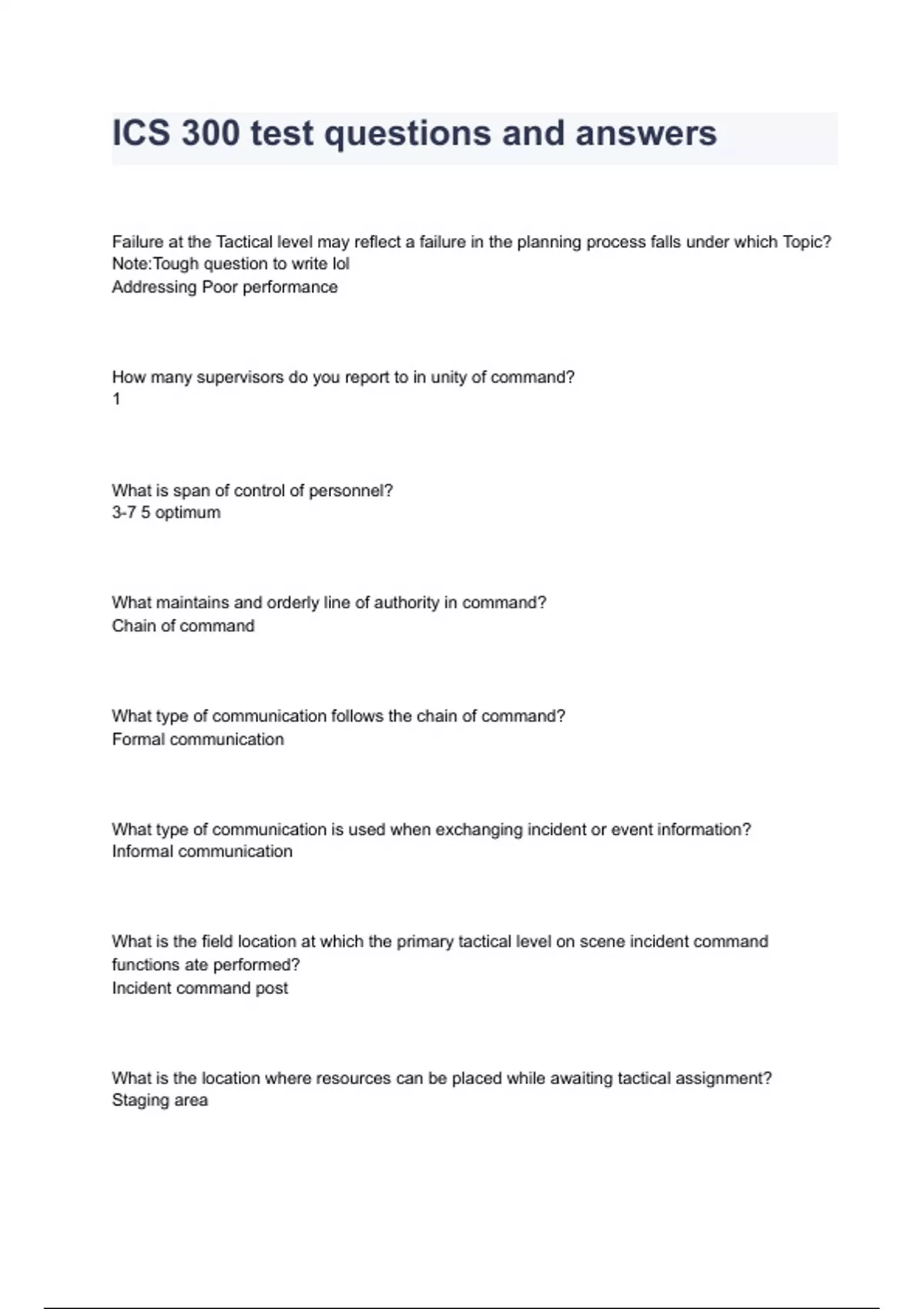 ICS 300 test questions and answers

Failure at the Tactical level may reflect a failure in the planning process falls under which Topic? Note:Tough question to write lol
Addressing Poor performance

How many supervisors do you report to in unity of command?
1

What is span of control of personnel?
3-7 5 optimum

What maintains and orderly line of authority in command?
Chain of command

What type of communication follows the chain of command?
Formal communication

What type of communication is used when exchanging incident or event information?
Informal communication

What is the field location at which the primary tactical level on scene incident command functions ate performed?
Incident command post

What is the location where resources can be placed while awaiting tactical assignment?
Staging area